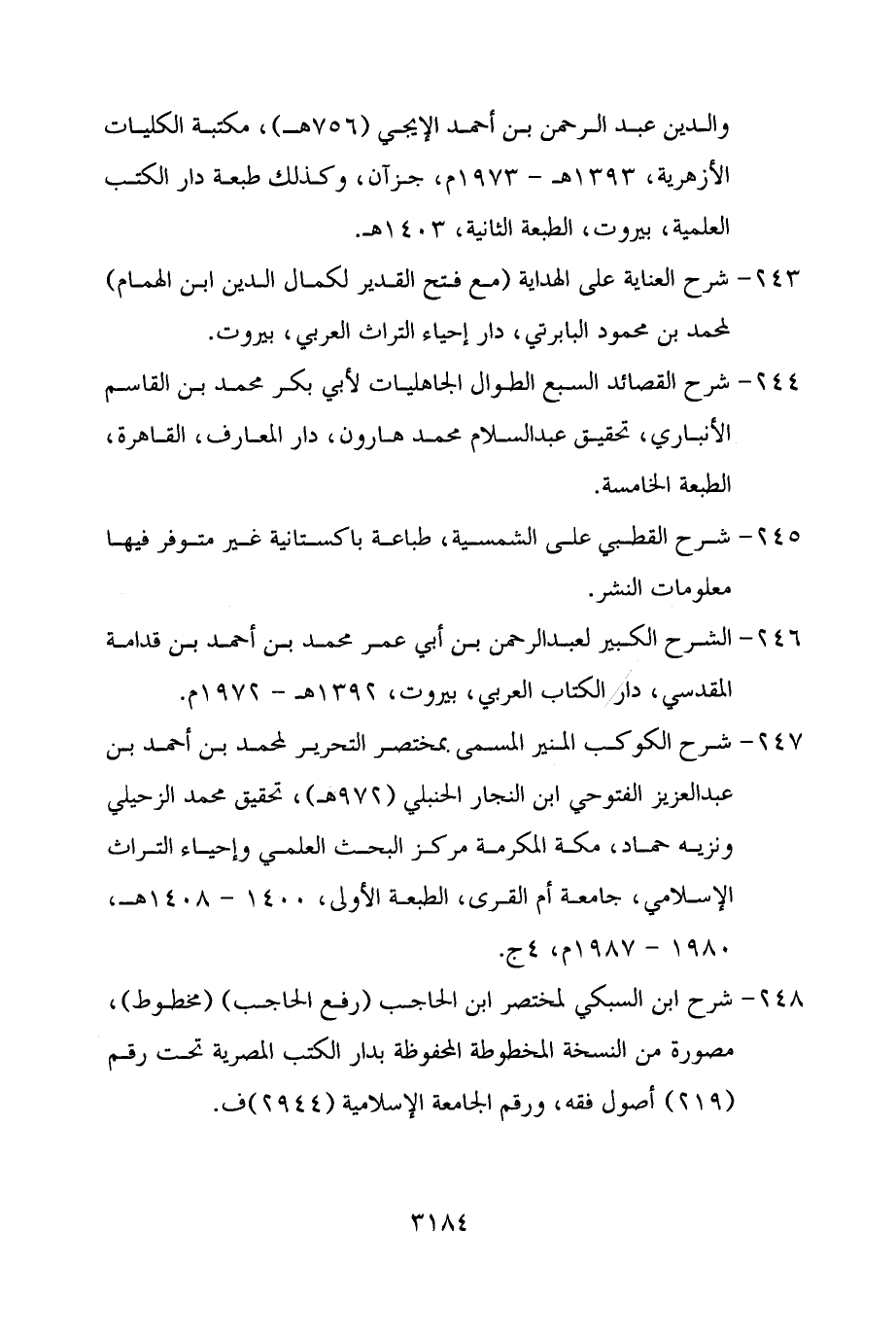 والدين عبد الرحمن بن أحمد الإيجي (٧٥٦هـ)، مكتبة الكليات الأزهرية، ١٣٩٣هـ - ١٩٧٣م، جزآن، وكذلك طبعة دار الكتب العلمية، بيروت، الطبعة الثانية، ١٤٠٣هـ.

٢٤٣- شرح العناية على الهداية (مع فتح القدير لكمال الدين ابن الهمام) لمحمد بن محمود البابرتي، دار إحياء التراث العربي، بيروت.

٢٤٤- شرح القصائد السبع الطوال الجاهليات لأبي بكر محمد بن القاسم الأنباري، تحقيق عبدالسلام محمد هارون، دار المعارف، القاهرة، الطبعة الخامسة.

٢٤٥- شرح القطبي على الشمسية، طباعة باكستانية غير متوفر فيها معلومات النشر.

٢٤٦- الشرح الكبير لعبدالرحمن بن أبي عمر محمد بن أحمد بن قدامة المقدسي، دار الكتاب العربي، بيروت، ١٣٩٢هـ - ١٩٧٢م.

٢٤٧- شرح الكوكب المنير المسمى بمختصر التحرير لمحمد بن أحمد بن عبدالعزيز الفتوحي ابن النجار الحنبلي (٩٧٢هـ)، تحقيق محمد الزحيلي ونزيه حماد، مكة المكرمة مركز البحث العلمي وإحياء التراث الإسلامي، جامعة أم القرى، الطبعة الأولى، ١٤٠٠ - ١٤٠٨هـ، ١٩٨٠ - ١٩٨٧م، ٤ج.

٢٤٨- شرح ابن السبكي لمختصر ابن الحاجب (رفع الحاجب) (مخطوط)، مصورة من النسخة المخطوطة المحفوظة بدار الكتب المصرية تحت رقم (٢١٩) أصول فقه، ورقم الجامعة الإسلامية (٢٩٤٤)ف.

٣١٨٤